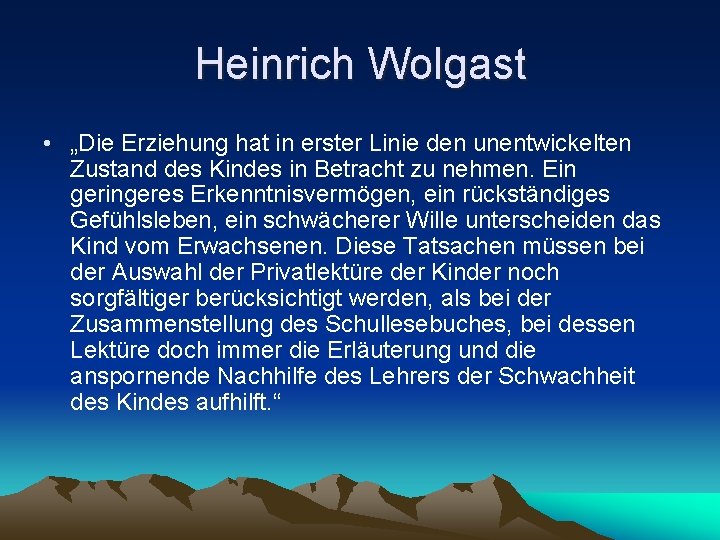 Heinrich Wolgast

• „Die Erziehung hat in erster Linie den unentwickelten Zustand des Kindes in Betracht zu nehmen. Ein geringeres Erkenntnisvermögen, ein rückständiges Gefühlsleben, ein schwächerer Wille unterscheiden das Kind vom Erwachsenen. Diese Tatsachen müssen bei der Auswahl der Privatlektüre der Kinder noch sorgfältiger berücksichtigt werden, als bei der Zusammenstellung des Schullesebuches, bei dessen Lektüre doch immer die Erläuterung und die anspornende Nachhilfe des Lehrers der Schwachheit des Kindes aufhilft.“